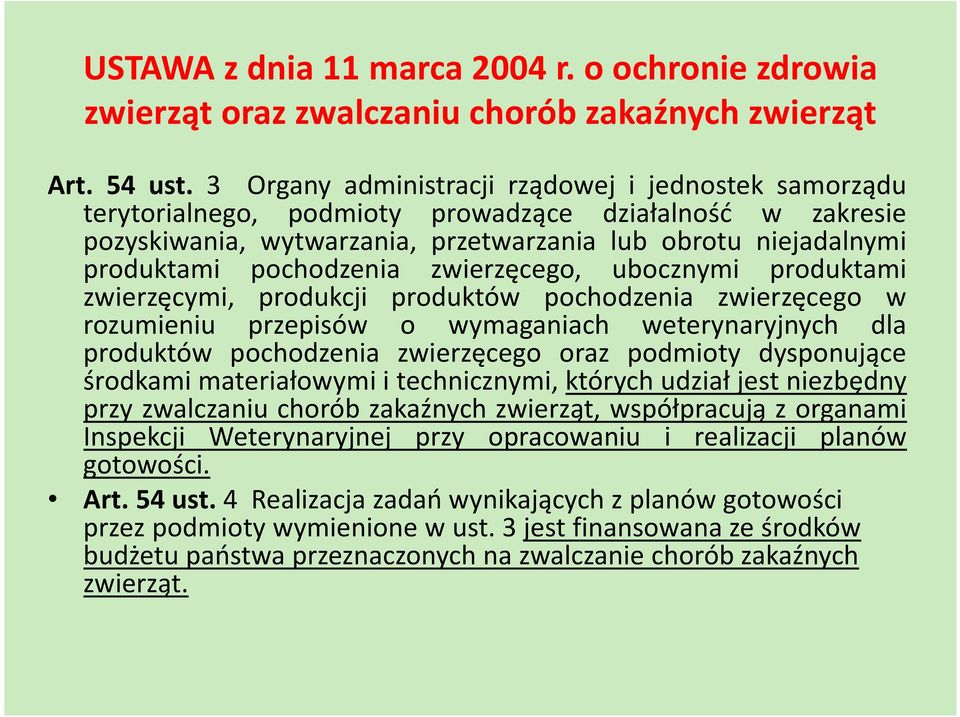 USTAWA z dnia 11 marca 2004 r. o ochronie zdrowia zwierząt oraz zwalczaniu chorób zakaźnych zwierząt

Art. 54 ust. 3 Organy administracji rządowej i jednostek samorządu terytorialnego, podmioty prowadzące działalność w zakresie pozyskiwania, wytwarzania, przetwarzania lub obrotu niejadalnymi produktami pochodzenia zwierzęcego, ubocznymi produktami zwierzęcymi, produkcji produktów pochodzenia zwierzęcego w rozumieniu przepisów o wymaganiach weterynaryjnych dla produktów pochodzenia zwierzęcego oraz podmioty dysponujące środkami materiałowymi i technicznymi, których udział jest niezbędny przy zwalczaniu chorób zakaźnych zwierząt, współpracują z organami Inspekcji Weterynaryjnej przy opracowaniu i realizacji planów gotowości.

• Art. 54 ust. 4 Realizacja zadań wynikających z planów gotowości przez podmioty wymienione w ust. 3 jest finansowana ze środków budżetu państwa przeznaczonych na zwalczanie chorób zakaźnych zwierząt.